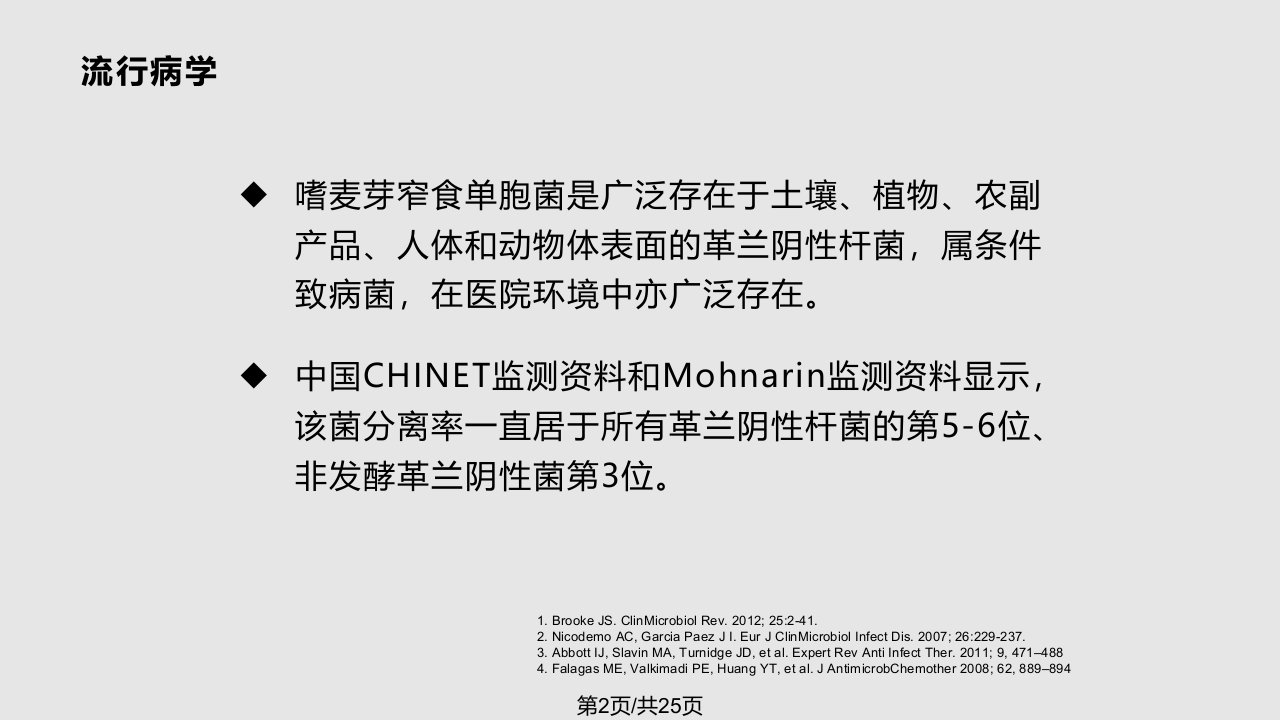 流行病学

◆ 嗜麦芽窄食单胞菌是广泛存在于土壤、植物、农副产品、人体和动物体表面的革兰阴性杆菌，属条件致病菌，在医院环境中亦广泛存在。

◆ 中国CHINET监测资料和Mohnarin监测资料显示，该菌分离率一直居于所有革兰阴性杆菌的第5-6位、非发酵革兰阴性菌第3位。

1. Brooke JS. ClinMicrobiol Rev. 2012; 25:2-41.
2. Nicodemo AC, Garcia Paez J I. Eur J ClinMicrobiol Infect Dis. 2007; 26:229-237.
3. Abbott IJ, Slavin MA, Turnidge JD, et al. Expert Rev Anti Infect Ther. 2011; 9, 471–488
4. Falagas ME, Valkimadi PE, Huang YT, et al. J AntimicrobChemother 2008; 62, 889–894

第2页/共25页